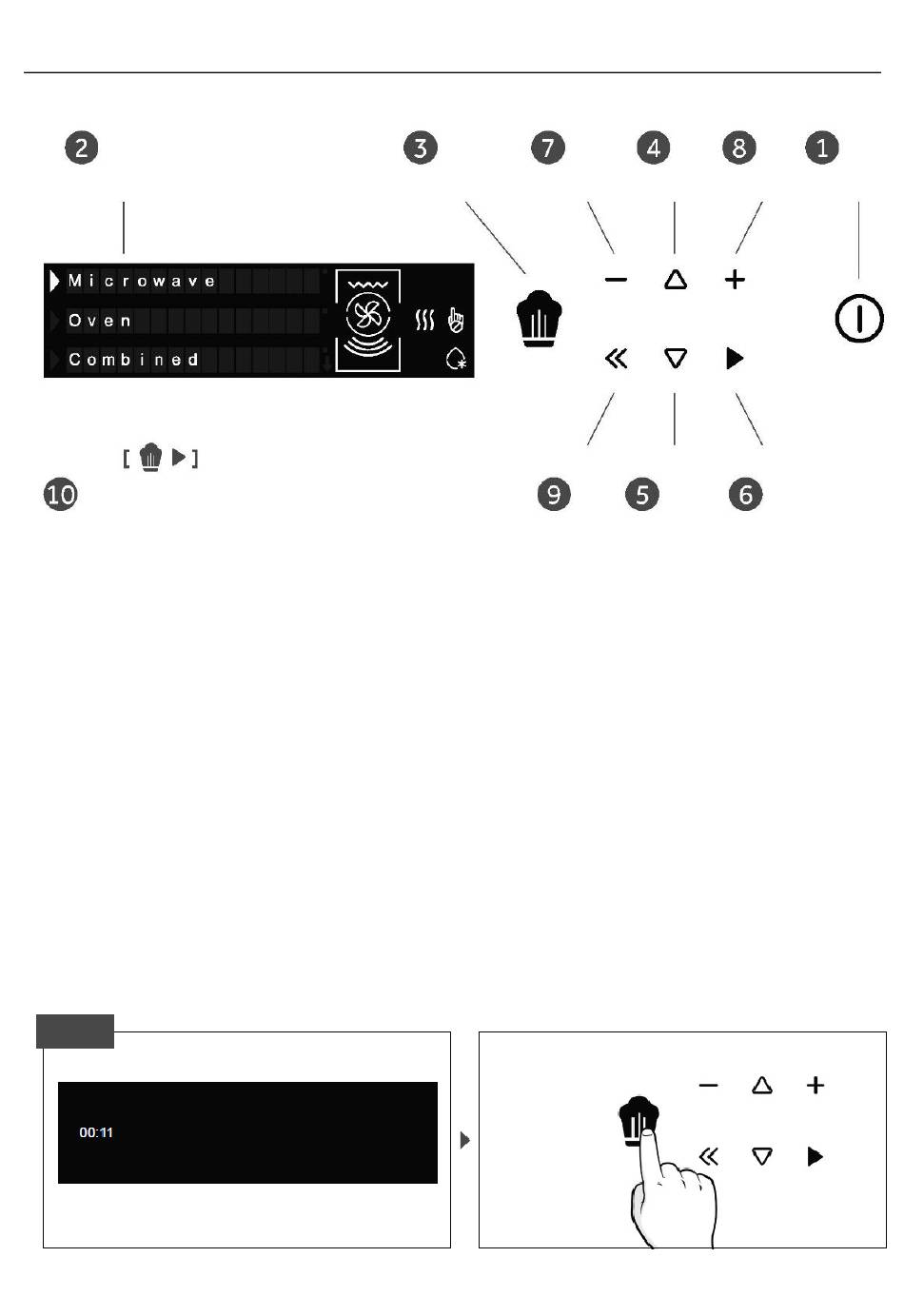 2 3 7 4 8 1

Microwave
Oven
Combined

10 9 5 6

00:11